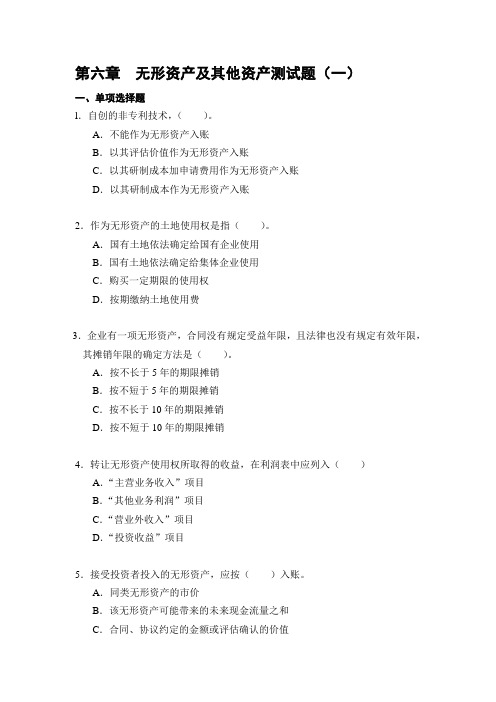 第六章　无形资产及其他资产测试题（一）

一、单项选择题

1. 自创的非专利技术，（　　）。

A. 不能作为无形资产入账

B. 以其评估价值作为无形资产入账

C. 以其研制成本加申请费用作为无形资产入账

D. 以其研制成本作为无形资产入账

2. 作为无形资产的土地使用权是指（　　）。

A. 国有土地依法确定给国有企业使用

B. 国有土地依法确定给集体企业使用

C. 购买一定期限的使用权

D. 按期缴纳土地使用费

3. 企业有一项无形资产，合同没有规定受益年限，且法律也没有规定有效年限，其摊销年限的确定方法是（　　）。

A. 按不长于 5 年的期限摊销

B. 按不短于 5 年的期限摊销

C. 按不长于 10 年的期限摊销

D. 按不短于 10 年的期限摊销

4. 转让无形资产使用权所取得的收益，在利润表中应列入（　　）

A. “主营业务收入”项目

B. “其他业务利润”项目

C. “营业外收入”项目

D. “投资收益”项目

5. 接受投资者投入的无形资产，应按（　　）入账。

A. 同类无形资产的市价

B. 该无形资产可能带来的未来现金流量之和

C. 合同、协议约定的金额或评估确认的价值